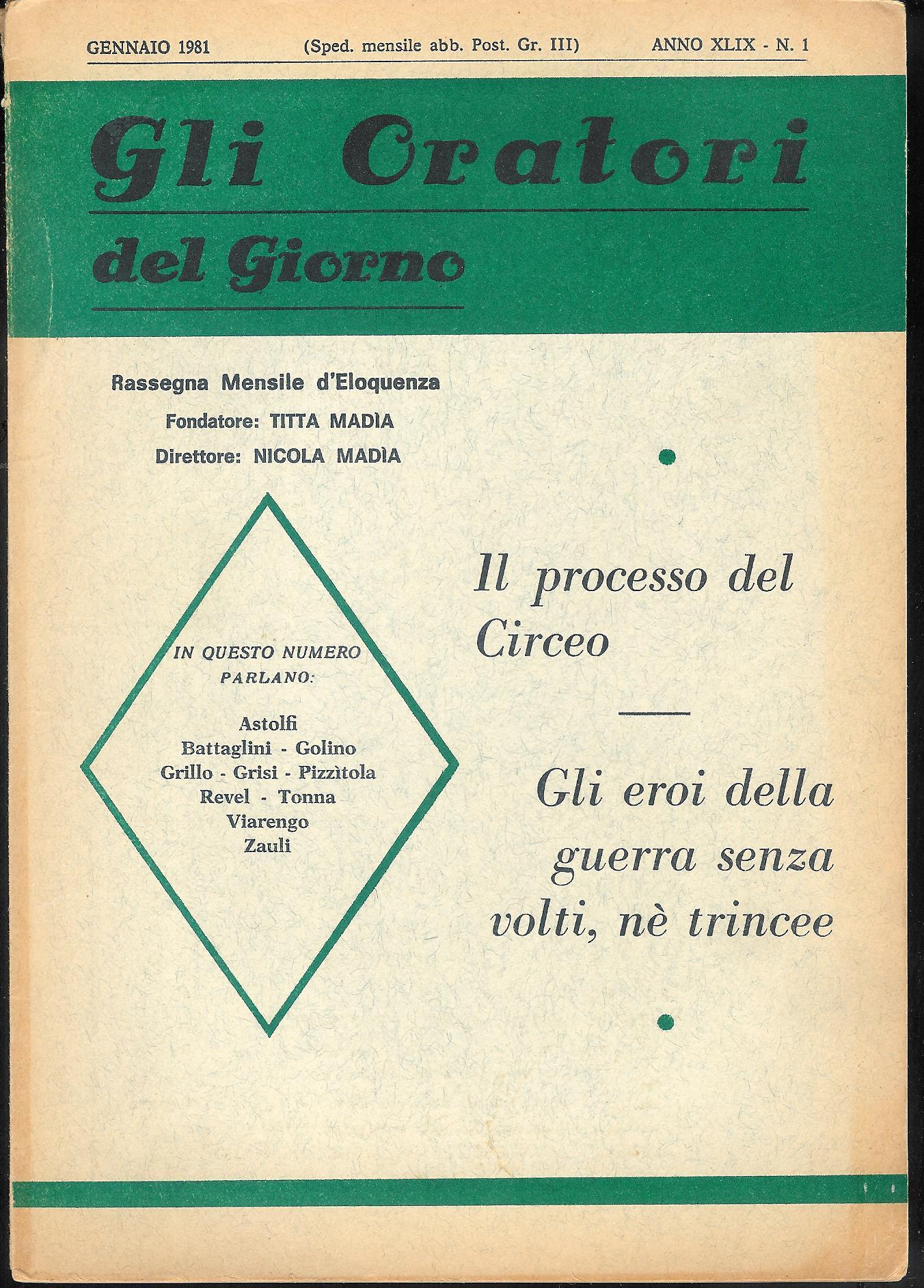 GENNAIO 1981 (Sped. mensile abb. Post. Gr. III) ANNO XLIX - N. 1

Gli Oratori

del Giorno

Rassegna Mensile d'Eloquenza

Fondatore: TITTA MADÌA

Direttore: NICOLA MADÌA

IN QUESTO NUMERO PARLANO:

Astolfi
Battaglini - Golino
Grillo - Grisi - Pizzìtola
Revel - Tonna
Viarengo
Zauli

Il processo del Circeo

Gli eroi della guerra senza volti, nè trincee